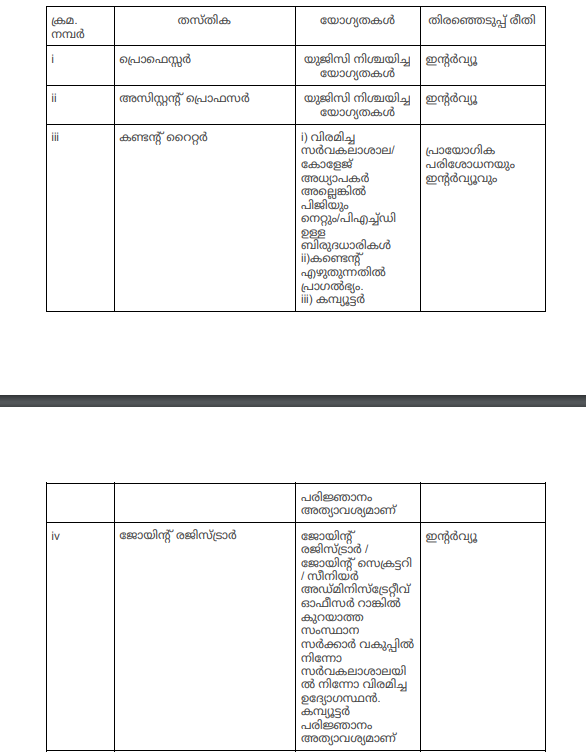 | ക്രമ. നമ്പർ | തസ്തിക | യോഗ്യതകൾ | തിരഞ്ഞെടുപ്പ് രീതി |
|---|---|---|---|
| i | പ്രൊഫെസ്സർ | യുജിസി നിശ്ചയിച്ച യോഗ്യതകൾ | ഇന്റർവ്യൂ |
| ii | അസിസ്റ്റന്റ് പ്രൊഫസർ | യുജിസി നിശ്ചയിച്ച യോഗ്യതകൾ | ഇന്റർവ്യൂ |
| iii | കണ്ടന്റ് റൈറ്റർ | i) വിരമിച്ച സർവകലാശാല/ കോളേജ് അധ്യാപകർ അല്ലെങ്കിൽ പിജിയും നെറ്റും/പിഎച്ച്ഡി ഉള്ള ബിരുദധാരികൾ ii)കണ്ടെന്റ് എഴുതുന്നതിൽ പ്രാഗൽഭ്യം. iii) കമ്പ്യൂട്ടർ | പ്രായോഗിക പരിശോധനയും ഇന്റർവ്യൂവും |

| | | പരിജ്ഞാനം അത്യാവശ്യമാണ് | |
|---|---|---|---|
| iv | ജോയിന്റ് രജിസ്ട്രാർ | ജോയിന്റ് രജിസ്ട്രാർ / ജോയിന്റ് സെക്രട്ടറി / സീനിയർ അഡ്മിനിസ്ട്രേറ്റീവ് ഓഫീസർ റാങ്കിൽ കുറയാത്ത സംസ്ഥാന സർക്കാർ വകുപ്പിൽ നിന്നോ സർവകലാശാലയിൽ നിന്നോ വിരമിച്ച ഉദ്യോഗസ്ഥൻ. കമ്പ്യൂട്ടർ പരിജ്ഞാനം അത്യാവശ്യമാണ് | ഇന്റർവ്യൂ |